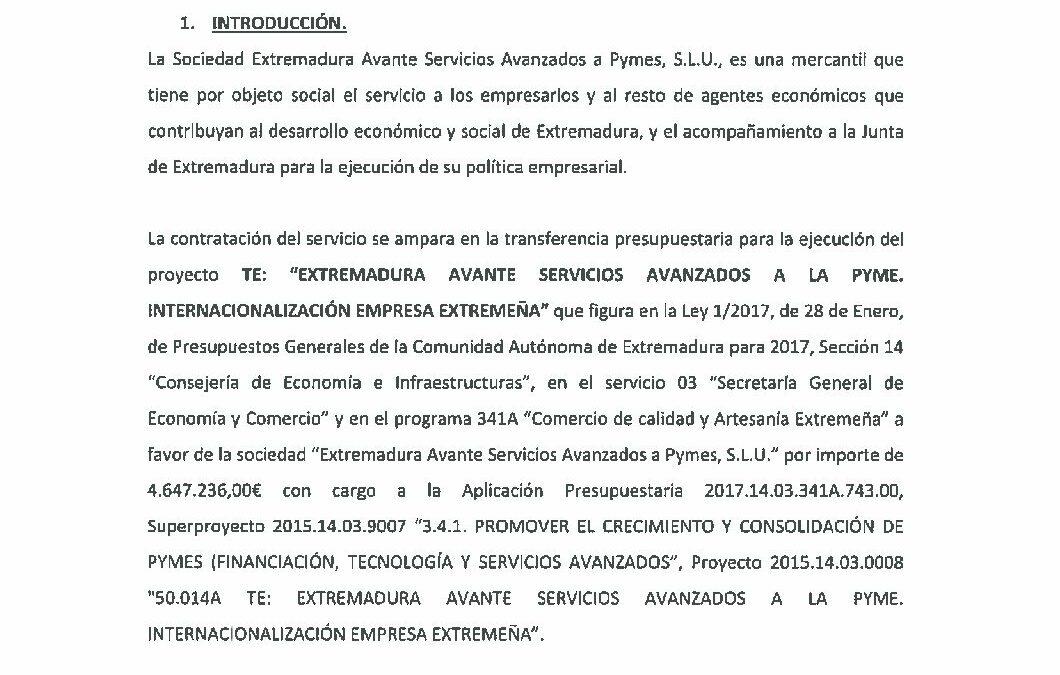 1. INTRODUCCIÓN.

La Sociedad Extremadura Avante Servicios Avanzados a Pymes, S.L.U., es una mercantil que tiene por objeto social el servicio a los empresarios y al resto de agentes económicos que contribuyan al desarrollo económico y social de Extremadura, y el acompañamiento a la Junta de Extremadura para la ejecución de su política empresarial.

La contratación del servicio se ampara en la transferencia presupuestaria para la ejecución del proyecto TE: "EXTREMADURA AVANTE SERVICIOS AVANZADOS A LA PYME. INTERNACIONALIZACIÓN EMPRESA EXTREMEÑA" que figura en la Ley 1/2017, de 28 de Enero, de Presupuestos Generales de la Comunidad Autónoma de Extremadura para 2017, Sección 14 "Consejería de Economía e Infraestructuras", en el servicio 03 "Secretaría General de Economía y Comercio" y en el programa 341A "Comercio de calidad y Artesanía Extremeña" a favor de la sociedad "Extremadura Avante Servicios Avanzados a Pymes, S.L.U." por importe de 4.647.236,00€ con cargo a la Aplicación Presupuestaria 2017.14.03.341A.743.00, Superproyecto 2015.14.03.9007 "3.4.1. PROMOVER EL CRECIMIENTO Y CONSOLIDACIÓN DE PYMES (FINANCIACIÓN, TECNOLOGÍA Y SERVICIOS AVANZADOS", Proyecto 2015.14.03.0008 "50.014A TE: EXTREMADURA AVANTE SERVICIOS AVANZADOS A LA PYME. INTERNACIONALIZACIÓN EMPRESA EXTREMEÑA".